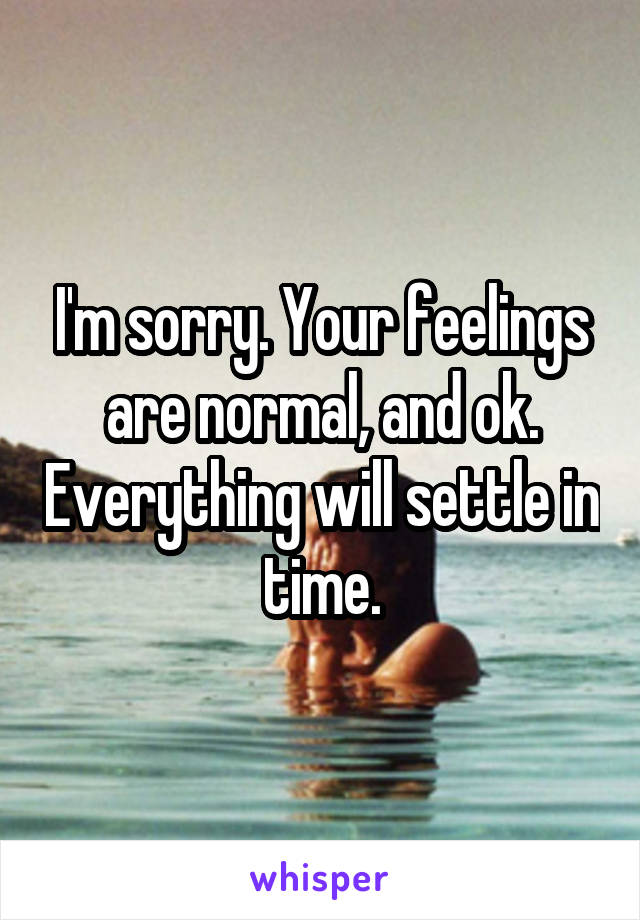 I'm sorry. Your feelings are normal, and ok. Everything will settle in time.

whisper